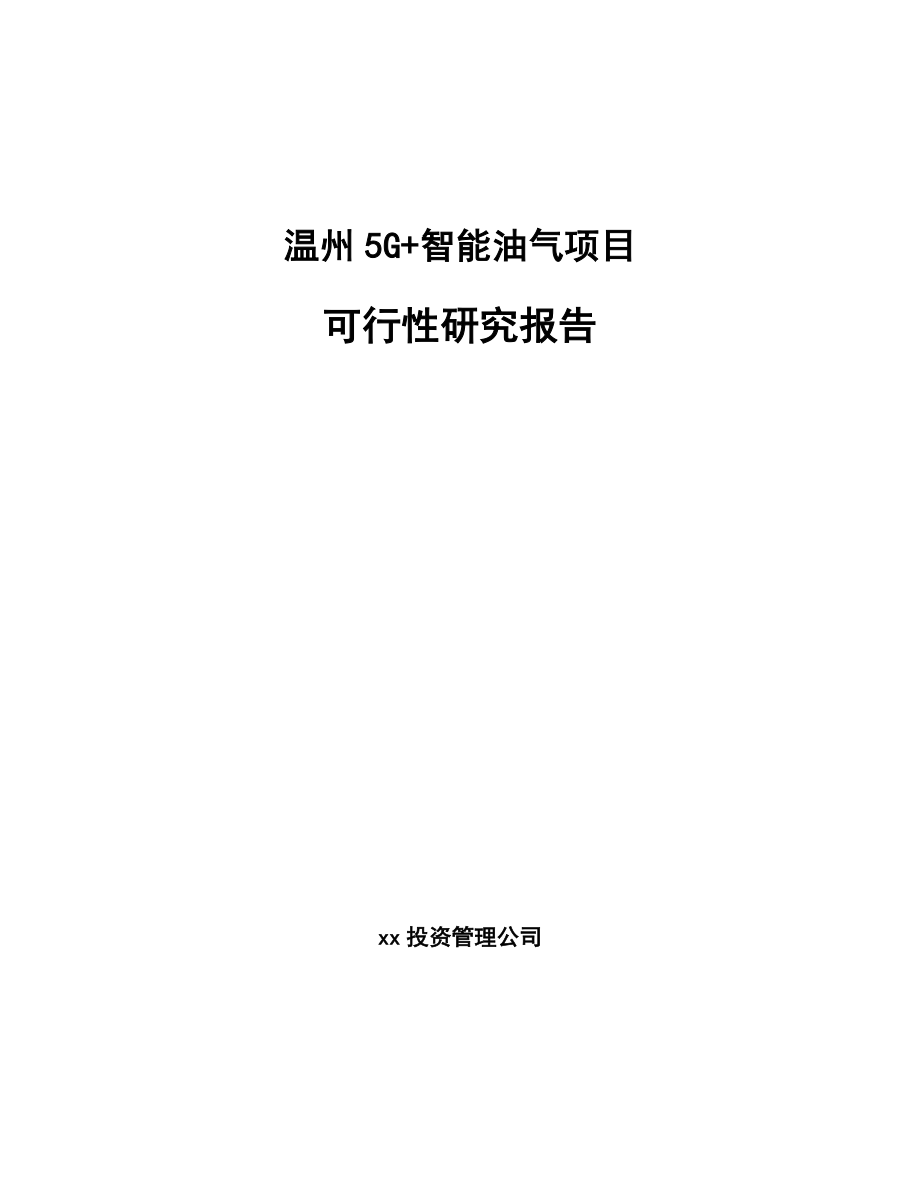 温州 5G+智能油气项目

可行性研究报告

xx 投资管理公司